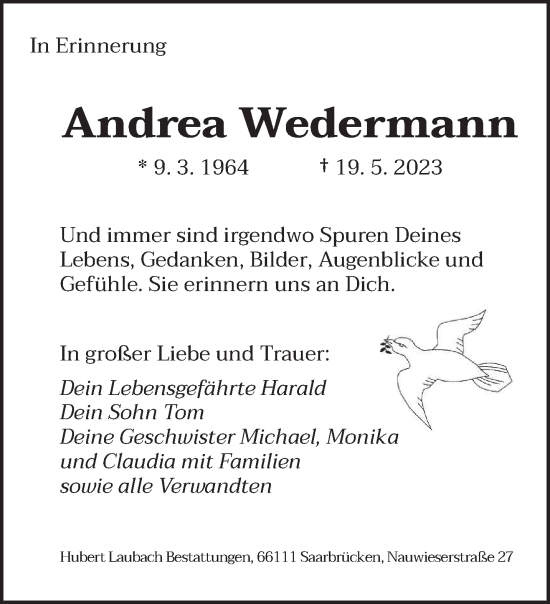 In Erinnerung

Andrea Wedermann

* 9. 3. 1964 † 19. 5. 2023

Und immer sind irgendwo Spuren Deines Lebens, Gedanken, Bilder, Augenblicke und Gefühle. Sie erinnern uns an Dich.

In großer Liebe und Trauer:

Dein Lebensgefährte Harald
Dein Sohn Tom
Deine Geschwister Michael, Monika und Claudia mit Familien
sowie alle Verwandten

Hubert Laubach Bestattungen, 66111 Saarbrücken, Nauwieserstraße 27